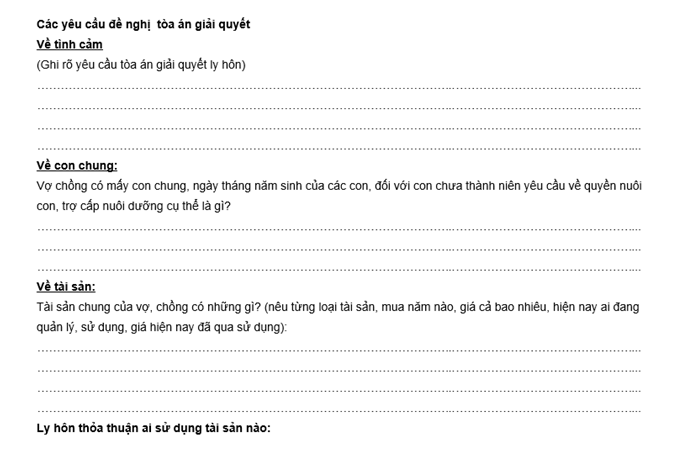 Các yêu cầu đề nghị  tòa án giải quyết

Về tình cảm

(Ghi rõ yêu cầu tòa án giải quyết ly hôn)

____

____

____

____

Về con chung:

Vợ chồng có mấy con chung, ngày tháng năm sinh của các con, đối với con chưa thành niên yêu cầu về quyền nuôi con, trợ cấp nuôi dưỡng cụ thể là gì?

____

____

____

Về tài sản:

Tài sản chung của vợ, chồng có những gì? (nêu từng loại tài sản, mua năm nào, giá cả bao nhiêu, hiện nay ai đang quản lý, sử dụng, giá hiện nay đã qua sử dụng):

____

____

____

____

Ly hôn thỏa thuận ai sử dụng tài sản nào: